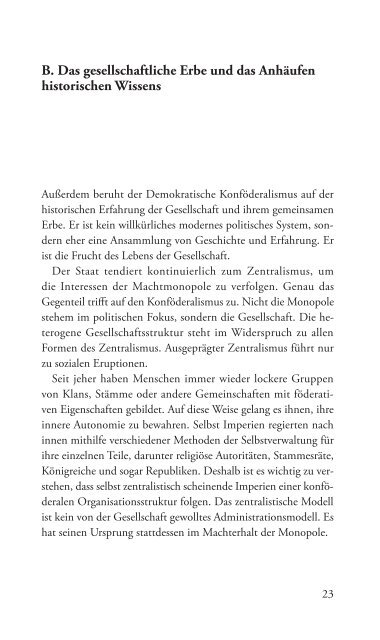 B. Das gesellschaftliche Erbe und das Anhäufen historischen Wissens

Außerdem beruht der Demokratische Konföderalismus auf der historischen Erfahrung der Gesellschaft und ihrem gemeinsamen Erbe. Er ist kein willkürliches modernes politisches System, sondern eher eine Ansammlung von Geschichte und Erfahrung. Er ist die Frucht des Lebens der Gesellschaft.

Der Staat tendiert kontinuierlich zum Zentralismus, um die Interessen der Machtmonopole zu verfolgen. Genau das Gegenteil trifft auf den Konföderalismus zu. Nicht die Monopole stehem im politischen Fokus, sondern die Gesellschaft. Die heterogene Gesellschaftsstruktur steht im Widerspruch zu allen Formen des Zentralismus. Ausgeprägter Zentralismus führt nur zu sozialen Eruptionen.

Seit jeher haben Menschen immer wieder lockere Gruppen von Klans, Stämme oder andere Gemeinschaften mit föderativen Eigenschaften gebildet. Auf diese Weise gelang es ihnen, ihre innere Autonomie zu bewahren. Selbst Imperien regierten nach innen mithilfe verschiedener Methoden der Selbstverwaltung für ihre einzelnen Teile, darunter religiöse Autoritäten, Stammesräte, Königreiche und sogar Republiken. Deshalb ist es wichtig zu verstehen, dass selbst zentralistisch scheinende Imperien einer konföderalen Organisationsstruktur folgen. Das zentralistische Modell ist kein von der Gesellschaft gewolltes Administrationsmodell. Es hat seinen Ursprung stattdessen im Machterhalt der Monopole.

23